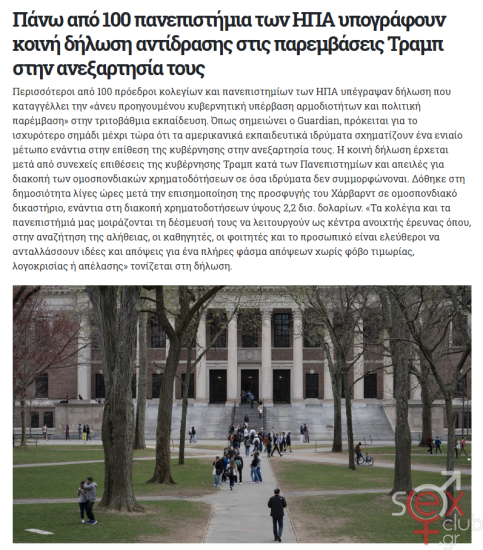 Πάνω από 100 πανεπιστήμια των ΗΠΑ υπογράφουν κοινή δήλωση αντίδρασης στις παρεμβάσεις Τραμπ στην ανεξαρτησία τους

Περισσότεροι από 100 πρόεδροι κολεγίων και πανεπιστημίων των ΗΠΑ υπέγραψαν δήλωση που καταγγέλλει την «άνευ προηγουμένου κυβερνητική υπέρβαση αρμοδιοτήτων και πολιτική παρέμβαση» στην τριτοβάθμια εκπαίδευση. Όπως σημειώνει ο Guardian, πρόκειται για το ισχυρότερο σημάδι μέχρι τώρα ότι τα αμερικανικά εκπαιδευτικά ιδρύματα σχηματίζουν ένα ενιαίο μέτωπο ενάντια στην επίθεση της κυβέρνησης στην ανεξαρτησία τους. Η κοινή δήλωση έρχεται μετά από συνεχείς επιθέσεις της κυβέρνησης Τραμπ κατά των Πανεπιστημίων και απειλές για διακοπή των ομοσπονδιακών χρηματοδοτήσεων σε όσα ιδρύματα δεν συμμορφώνονται. Δόθηκε στη δημοσιότητα λίγες ώρες μετά την επισημοποίηση της προσφυγής του Χάρβαρντ σε ομοσπονδιακό δικαστήριο, ενάντια στη διακοπή χρηματοδοτήσεων ύψους 2,2 δισ. δολαρίων. «Τα κολέγια και τα πανεπιστήμιά μας μοιράζονται τη δέσμευσή τους να λειτουργούν ως κέντρα ανοιχτής έρευνας όπου, στην αναζήτηση της αλήθειας, οι καθηγητές, οι φοιτητές και το προσωπικό είναι ελεύθεροι να ανταλλάσσουν ιδέες και απόψεις για ένα πλήρες φάσμα απόψεων χωρίς φόβο τιμωρίας, λογοκρισίας ή απέλασης» τονίζεται στη δήλωση.

sex club .gr